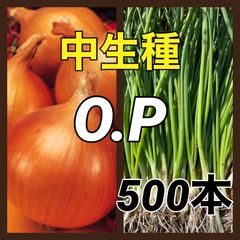 中生種

O.P

500本